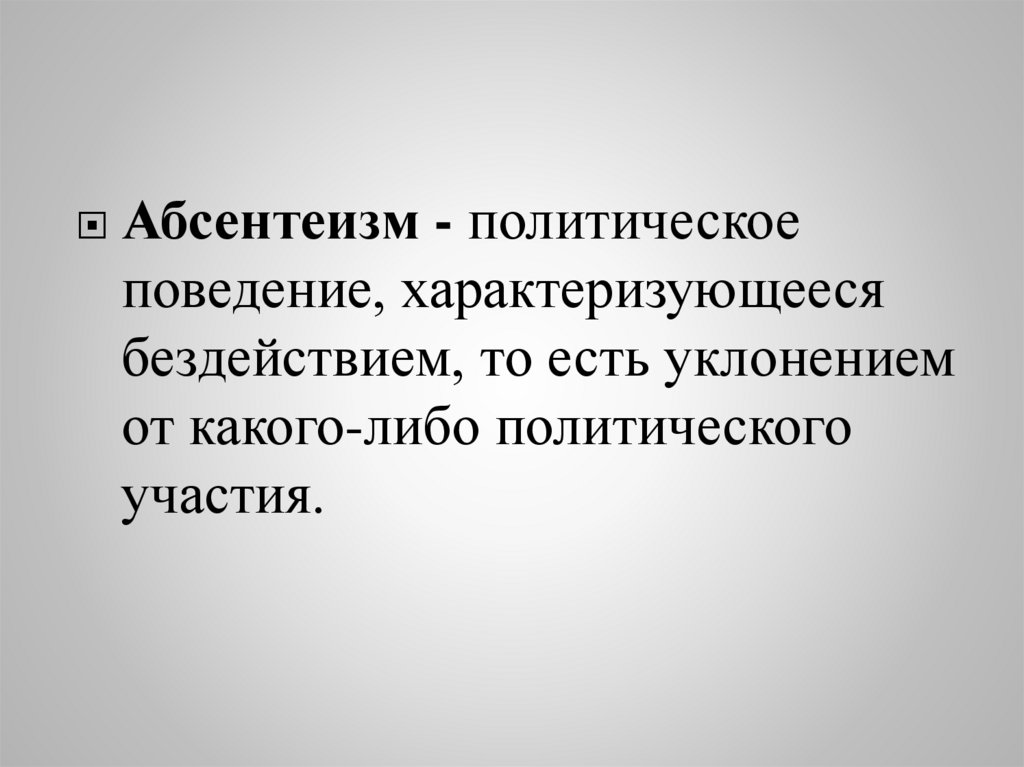 • Абсентеизм - политическое поведение, характеризующееся бездействием, то есть уклонением от какого-либо политического участия.